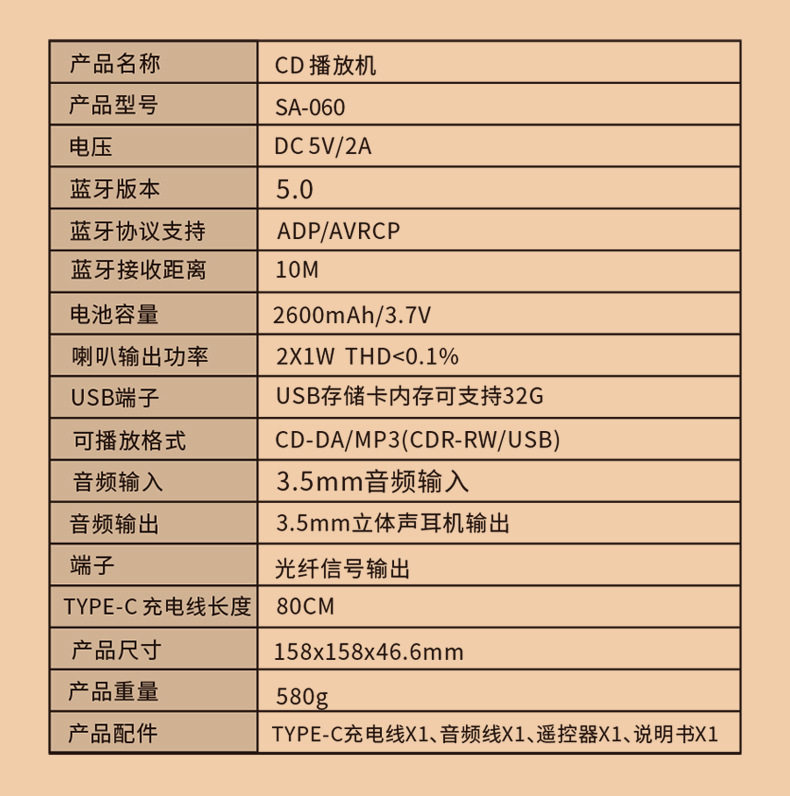 | 产品名称 | CD 播放机 |
|---|---|
| 产品型号 | SA-060 |
| 电压 | DC 5V/2A |
| 蓝牙版本 | 5.0 |
| 蓝牙协议支持 | ADP/AVRCP |
| 蓝牙接收距离 | 10M |
| 电池容量 | 2600mAh/3.7V |
| 喇叭输出功率 | 2X1W THD<0.1% |
| USB端子 | USB存储卡内存可支持32G |
| 可播放格式 | CD-DA/MP3(CDR-RW/USB) |
| 音频输入 | 3.5mm音频输入 |
| 音频输出 | 3.5mm立体声耳机输出 |
| 端子 | 光纤信号输出 |
| TYPE-C 充电线长度 | 80CM |
| 产品尺寸 | 158x158x46.6mm |
| 产品重量 | 580g |
| 产品配件 | TYPE-C充电线X1、音频线X1、遥控器X1、说明书X1 |